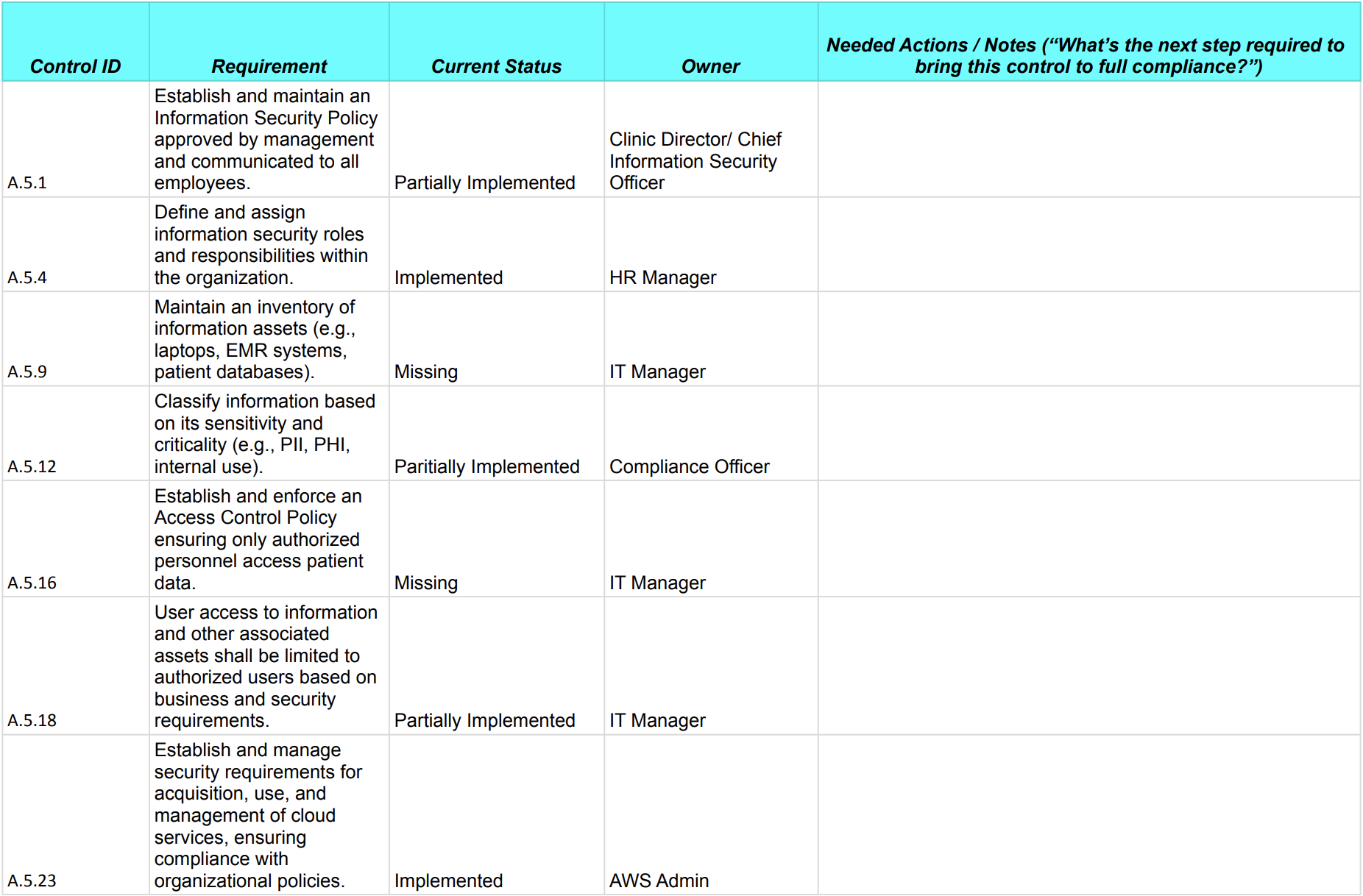 | Control ID | Requirement | Current Status | Owner | Needed Actions / Notes (“What’s the next step required to bring this control to full compliance?”) |
|---|---|---|---|---|
| A.5.1 | Establish and maintain an Information Security Policy approved by management and communicated to all employees. | Partially Implemented | Clinic Director/ Chief Information Security Officer | |
| A.5.4 | Define and assign information security roles and responsibilities within the organization. | Implemented | HR Manager | |
| A.5.9 | Maintain an inventory of information assets (e.g., laptops, EMR systems, patient databases). | Missing | IT Manager | |
| A.5.12 | Classify information based on its sensitivity and criticality (e.g., PII, PHI, internal use). | Paritially Implemented | Compliance Officer | |
| A.5.16 | Establish and enforce an Access Control Policy ensuring only authorized personnel access patient data. | Missing | IT Manager | |
| A.5.18 | User access to information and other associated assets shall be limited to authorized users based on business and security requirements. | Partially Implemented | IT Manager | |
| A.5.23 | Establish and manage security requirements for acquisition, use, and management of cloud services, ensuring compliance with organizational policies. | Implemented | AWS Admin | |